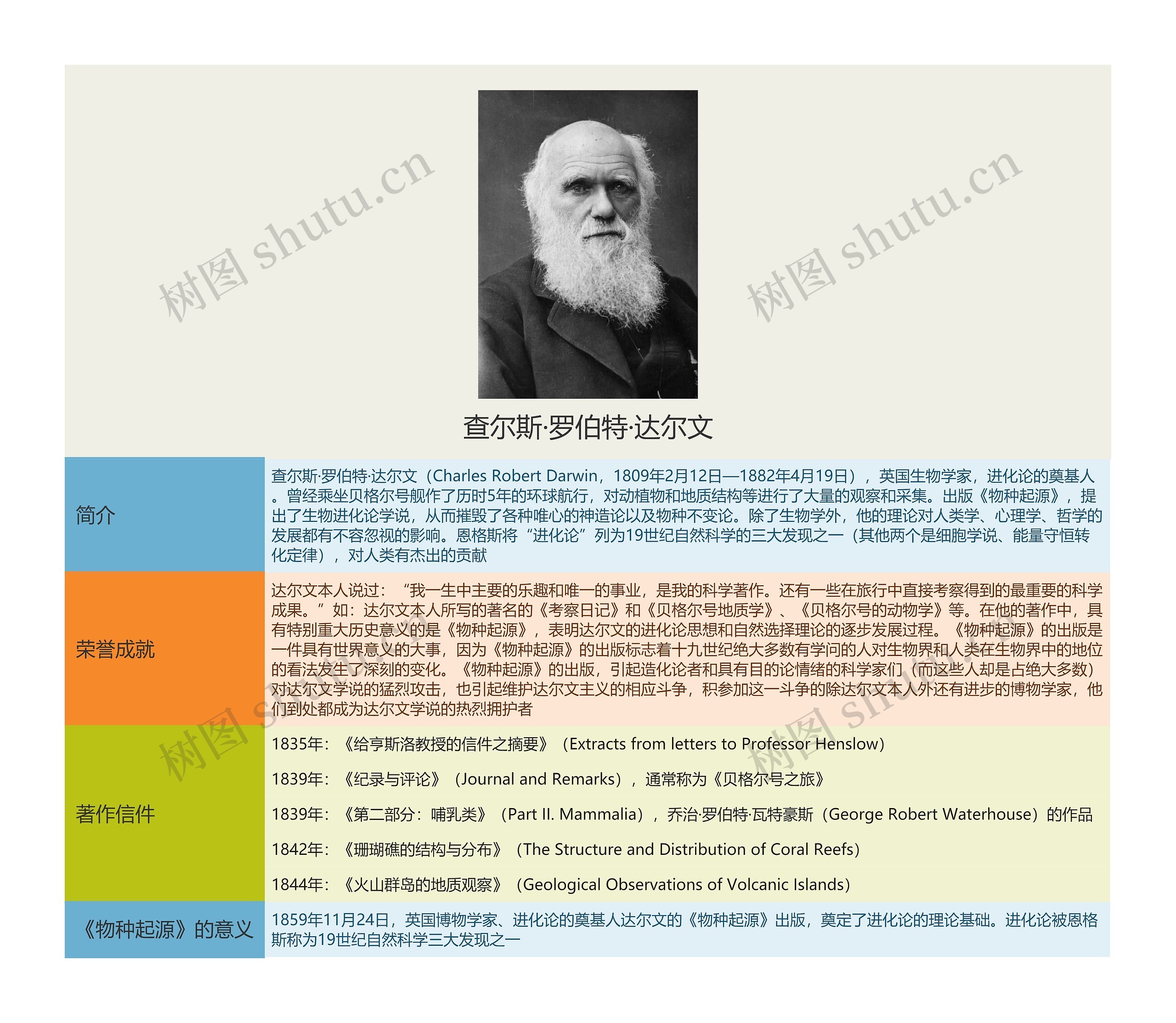 查尔斯·罗伯特·达尔文

简介

查尔斯·罗伯特·达尔文（Charles Robert Darwin，1809年2月12日—1882年4月19日），英国生物学家，进化论的奠基人。曾经乘坐贝格尔号舰作了历时5年的环球航行，对动植物和地质结构等进行了大量的观察和采集。出版《物种起源》，提出了生物进化论学说，从而摧毁了各种唯心的神造论以及物种不变论。除了生物学外，他的理论对人类学、心理学、哲学的发展都有不容忽视的影响。恩格斯将“进化论”列为19世纪自然科学的三大发现之一（其他两个是细胞学说、能量守恒转化定律），对人类有杰出的贡献

荣誉成就

达尔文本人说过：“我一生中主要的乐趣和唯一的事业，是我的科学著作。还有一些在旅行中直接考察得到的最重要的科学成果。”如：达尔文本人所写的著名的《考察日记》和《贝格尔号地质学》、《贝格尔号的动物学》等。在他的著作中，具有特别重大历史意义的是《物种起源》，表明达尔文的进化论思想和自然选择理论的逐步发展过程。《物种起源》的出版是一件具有世界意义的大事，因为《物种起源》的出版标志着十九世纪绝大多数有学问的人对生物界和人类在生物界中的地位的看法发生了深刻的变化。《物种起源》的出版，引起造化论者和具有目的论情绪的科学家们（而这些人却是占绝大多数）对达尔文学说的猛烈攻击，也引起维护达尔文主义的相应斗争，积参加这一斗争的除达尔文本人外还有进步的博物学家，他们到处都成为达尔文学说的热烈拥护者

著作信件

1835年：《给亨斯洛教授的信件之摘要》（Extracts from letters to Professor Henslow）

1839年：《纪录与评论》（Journal and Remarks），通常称为《贝格尔号之旅》

1839年：《第二部分：哺乳类》（Part II. Mammalia），乔治·罗伯特·瓦特豪斯（George Robert Waterhouse）的作品

1842年：《珊瑚礁的结构与分布》（The Structure and Distribution of Coral Reefs）

1844年：《火山群岛的地质观察》（Geological Observations of Volcanic Islands）

《物种起源》的意义

1859年11月24日，英国博物学家、进化论的奠基人达尔文的《物种起源》出版，奠定了进化论的理论基础。进化论被恩格斯称为19世纪自然科学三大发现之一

树图 shutu.cn